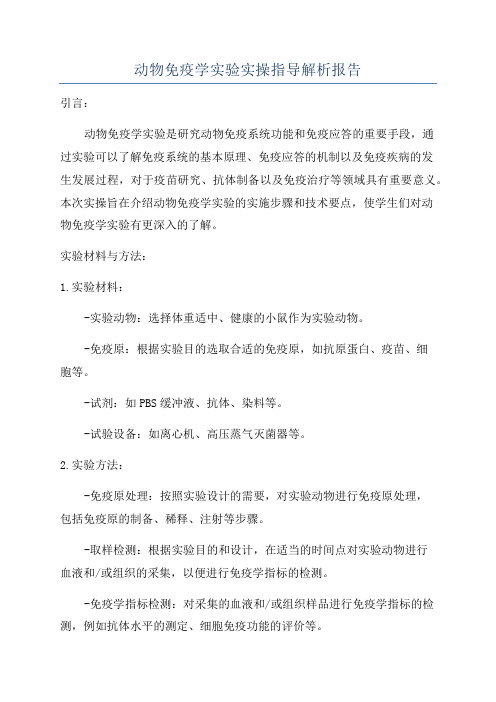 动物免疫学实验实操指导解析报告

引言：

动物免疫学实验是研究动物免疫系统功能和免疫应答的重要手段，通过实验可以了解免疫系统的基本原理、免疫应答的机制以及免疫疾病的发生发展过程，对于疫苗研究、抗体制备以及免疫治疗等领域具有重要意义。本次实操旨在介绍动物免疫学实验的实施步骤和技术要点，使学生们对动物免疫学实验有更深入的了解。

实验材料与方法：

1.实验材料：

-实验动物：选择体重适中、健康的小鼠作为实验动物。

-免疫原：根据实验目的选取合适的免疫原，如抗原蛋白、疫苗、细胞等。

-试剂：如PBS缓冲液、抗体、染料等。

-试验设备：如离心机、高压蒸气灭菌器等。

2.实验方法：

-免疫原处理：按照实验设计的需要，对实验动物进行免疫原处理，包括免疫原的制备、稀释、注射等步骤。

-取样检测：根据实验目的和设计，在适当的时间点对实验动物进行血液和/或组织的采集，以便进行免疫学指标的检测。

-免疫学指标检测：对采集的血液和/或组织样品进行免疫学指标的检测，例如抗体水平的测定、细胞免疫功能的评价等。